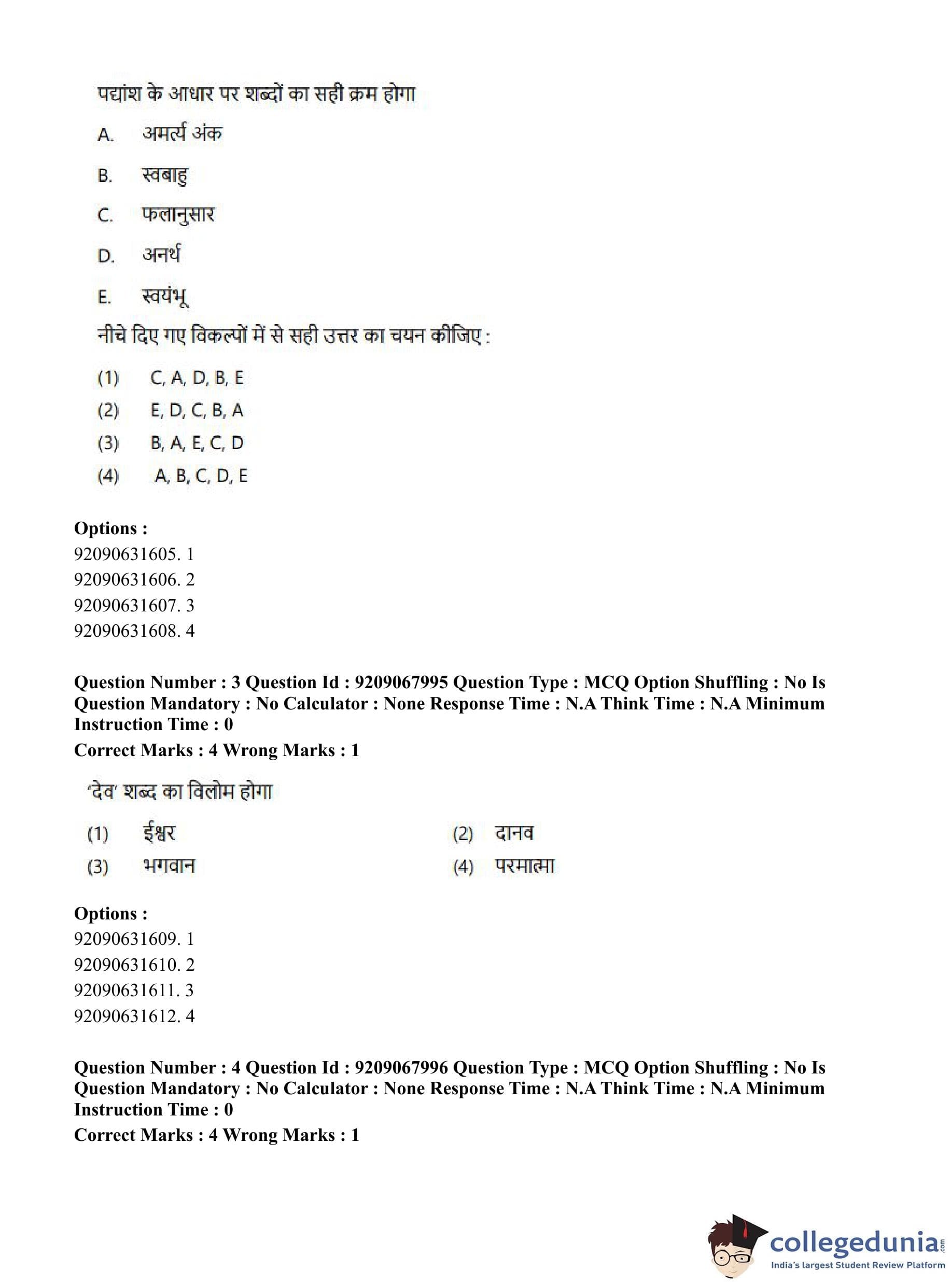 पद्यांश के आधार पर शब्दों का सही क्रम होगा

A. अमर्त्य अंक

B. स्वबाहु

C. फलानुसार

D. अनर्थ

E. स्वयंभू

नीचे दिए गए विकल्पों में से सही उत्तर का चयन कीजिए :

(1) C, A, D, B, E

(2) E, D, C, B, A

(3) B, A, E, C, D

(4) A, B, C, D, E

**Options :**
92090631605. 1
92090631606. 2
92090631607. 3
92090631608. 4

**Question Number : 3 Question Id : 9209067995 Question Type : MCQ Option Shuffling : No Is Question Mandatory : No Calculator : None Response Time : N.A Think Time : N.A Minimum Instruction Time : 0**

**Correct Marks : 4 Wrong Marks : 1**

'देव' शब्द का विलोम होगा

(1) ईश्वर (2) दानव

(3) भगवान (4) परमात्मा

**Options :**
92090631609. 1
92090631610. 2
92090631611. 3
92090631612. 4

**Question Number : 4 Question Id : 9209067996 Question Type : MCQ Option Shuffling : No Is Question Mandatory : No Calculator : None Response Time : N.A Think Time : N.A Minimum Instruction Time : 0**

**Correct Marks : 4 Wrong Marks : 1**

collegedunia.com
India's largest Student Review Platform